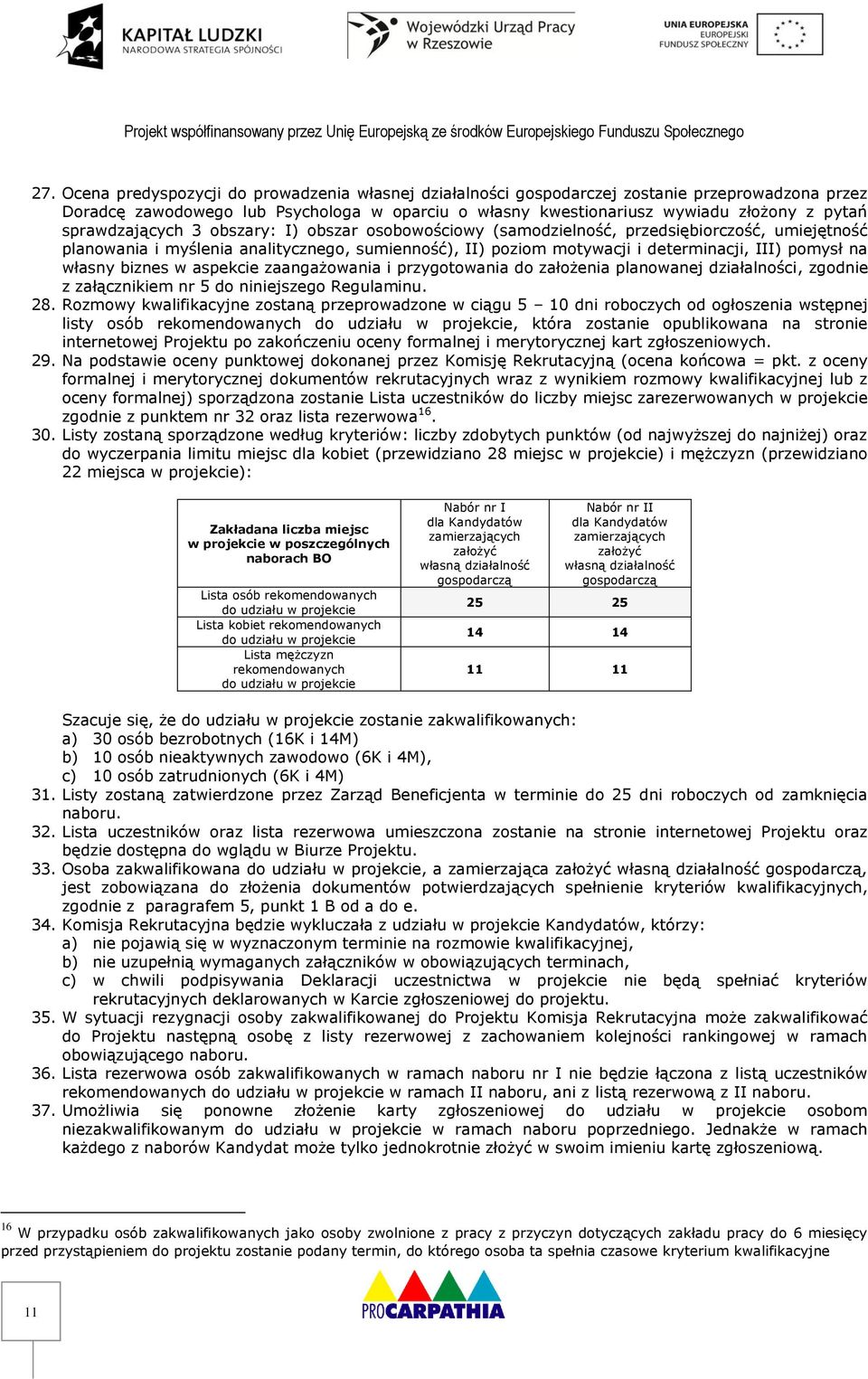 KAPITAŁ LUDZKI
NARODOWA STRATEGIA SPÓJNOŚCI

Wojewódzki Urząd Pracy w Rzeszowie

UNIA EUROPEJSKA
EUROPEJSKI
FUNDUSZ SPOŁECZNY

Projekt współfinansowany przez Unię Europejską ze środków Europejskiego Funduszu Społecznego

27. Ocena predyspozycji do prowadzenia własnej działalności gospodarczej zostanie przeprowadzona przez Doradcę zawodowego lub Psychologa w oparciu o własny kwestionariusz wywiadu złożony z pytań sprawdzających 3 obszary: I) obszar osobowościowy (samodzielność, przedsiębiorczość, umiejętność planowania i myślenia analitycznego, sumienność), II) poziom motywacji i determinacji, III) pomysł na własny biznes w aspekcie zaangażowania i przygotowania do założenia planowanej działalności, zgodnie z załącznikiem nr 5 do niniejszego Regulaminu.
28. Rozmowy kwalifikacyjne zostaną przeprowadzone w ciągu 5 – 10 dni roboczych od ogłoszenia wstępnej listy osób rekomendowanych do udziału w projekcie, która zostanie opublikowana na stronie internetowej Projektu po zakończeniu oceny formalnej i merytorycznej kart zgłoszeniowych.
29. Na podstawie oceny punktowej dokonanej przez Komisję Rekrutacyjną (ocena końcowa = pkt. z oceny formalnej i merytorycznej dokumentów rekrutacyjnych wraz z wynikiem rozmowy kwalifikacyjnej lub z oceny formalnej) sporządzona zostanie Lista uczestników do liczby miejsc zarezerwowanych w projekcie zgodnie z punktem nr 32 oraz lista rezerwowa$^{16}$.
30. Listy zostaną sporządzone według kryteriów: liczby zdobytych punktów (od najwyższej do najniżej) oraz do wyczerpania limitu miejsc dla kobiet (przewidziano 28 miejsc w projekcie) i mężczyzn (przewidziano 22 miejsca w projekcie):

| Zakładana liczba miejsc w projekcie w poszczególnych naborach BO | Nabór nr I dla Kandydatów zamierzających założyć własną działalność gospodarczą | Nabór nr II dla Kandydatów zamierzających założyć własną działalność gospodarczą |
|---|---|---|
| Lista osób rekomendowanych do udziału w projekcie | 25 | 25 |
| Lista kobiet rekomendowanych do udziału w projekcie | 14 | 14 |
| Lista mężczyzn rekomendowanych do udziału w projekcie | 11 | 11 |

Szacuje się, że do udziału w projekcie zostanie zakwalifikowanych:
a) 30 osób bezrobotnych (16K i 14M)
b) 10 osób nieaktywnych zawodowo (6K i 4M),
c) 10 osób zatrudnionych (6K i 4M)
31. Listy zostaną zatwierdzone przez Zarząd Beneficjenta w terminie do 25 dni roboczych od zamknięcia naboru.
32. Lista uczestników oraz lista rezerwowa umieszczona zostanie na stronie internetowej Projektu oraz będzie dostępna do wglądu w Biurze Projektu.
33. Osoba zakwalifikowana do udziału w projekcie, a zamierzająca założyć własną działalność gospodarczą, jest zobowiązana do złożenia dokumentów potwierdzających spełnienie kryteriów kwalifikacyjnych, zgodnie z paragrafem 5, punkt 1 B od a do e.
34. Komisja Rekrutacyjna będzie wykluczała z udziału w projekcie Kandydatów, którzy:
a) nie pojawią się w wyznaczonym terminie na rozmowie kwalifikacyjnej,
b) nie uzupełnią wymaganych załączników w obowiązujących terminach,
c) w chwili podpisywania Deklaracji uczestnictwa w projekcie nie będą spełniać kryteriów rekrutacyjnych deklarowanych w Karcie zgłoszeniowej do projektu.
35. W sytuacji rezygnacji osoby zakwalifikowanej do Projektu Komisja Rekrutacyjna może zakwalifikować do Projektu następną osobę z listy rezerwowej z zachowaniem kolejności rankingowej w ramach obowiązującego naboru.
36. Lista rezerwowa osób zakwalifikowanych w ramach naboru nr I nie będzie łączona z listą uczestników rekomendowanych do udziału w projekcie w ramach II naboru, ani z listą rezerwową z II naboru.
37. Umożliwia się ponowne złożenie karty zgłoszeniowej do udziału w projekcie osobom niezakwalifikowanym do udziału w projekcie w ramach naboru poprzedniego. Jednakże w ramach każdego z naborów Kandydat może tylko jednokrotnie złożyć w swoim imieniu kartę zgłoszeniową.

$^{16}$ W przypadku osób zakwalifikowanych jako osoby zwolnione z pracy z przyczyn dotyczących zakładu pracy do 6 miesięcy przed przystąpieniem do projektu zostanie podany termin, do którego osoba ta spełnia czasowe kryterium kwalifikacyjne

11

PROCARPATHIA